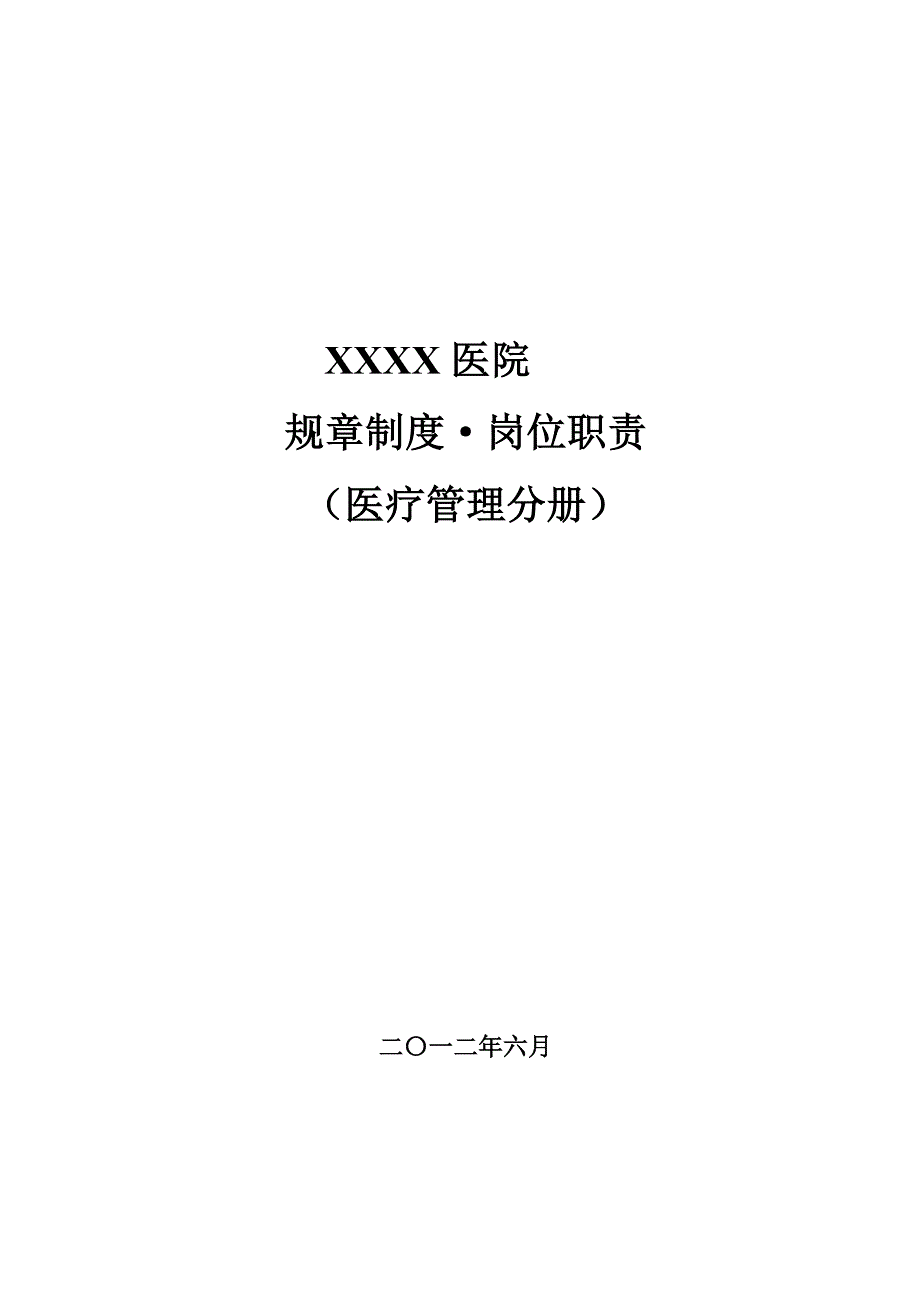 XXXX 医院

规章制度·岗位职责

（医疗管理分册）

二〇一二年六月